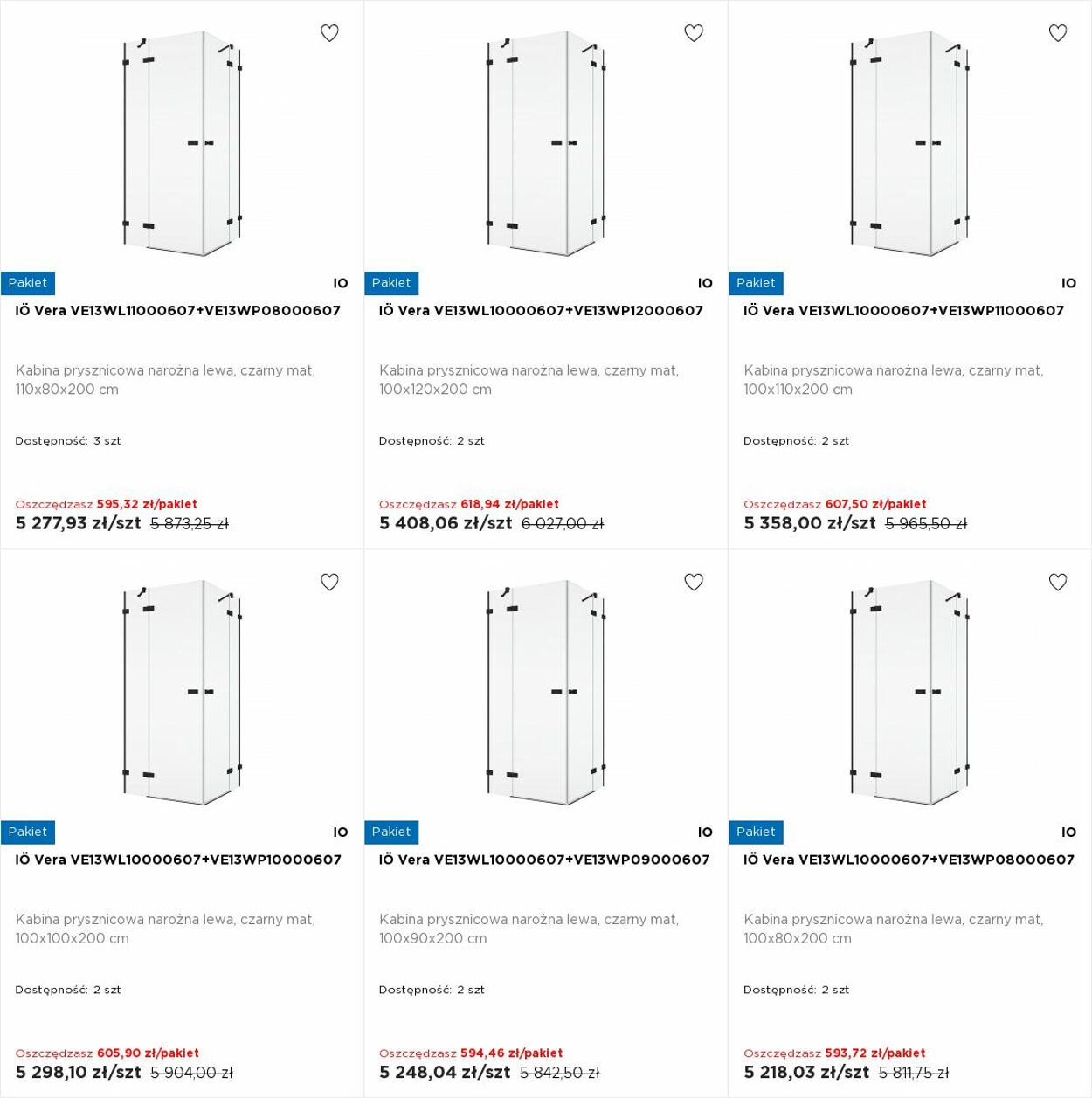 Pakiet
IO
IÖ Vera VE13WL11000607+VE13WP08000607

Kabina prysznicowa narożna lewa, czarny mat, 110x80x200 cm

Dostępność: 3 szt

Oszczędzasz 595,32 zł/pakiet
5 277,93 zł/szt 5 873,25 zł

Pakiet
IO
IÖ Vera VE13WL10000607+VE13WP12000607

Kabina prysznicowa narożna lewa, czarny mat, 100x120x200 cm

Dostępność: 2 szt

Oszczędzasz 618,94 zł/pakiet
5 408,06 zł/szt 6 027,00 zł

Pakiet
IO
IÖ Vera VE13WL10000607+VE13WP11000607

Kabina prysznicowa narożna lewa, czarny mat, 100x110x200 cm

Dostępność: 2 szt

Oszczędzasz 607,50 zł/pakiet
5 358,00 zł/szt 5 965,50 zł

Pakiet
IO
IÖ Vera VE13WL10000607+VE13WP10000607

Kabina prysznicowa narożna lewa, czarny mat, 100x100x200 cm

Dostępność: 2 szt

Oszczędzasz 605,90 zł/pakiet
5 298,10 zł/szt 5 904,00 zł

Pakiet
IO
IÖ Vera VE13WL10000607+VE13WP09000607

Kabina prysznicowa narożna lewa, czarny mat, 100x90x200 cm

Dostępność: 2 szt

Oszczędzasz 594,46 zł/pakiet
5 248,04 zł/szt 5 842,50 zł

Pakiet
IO
IÖ Vera VE13WL10000607+VE13WP08000607

Kabina prysznicowa narożna lewa, czarny mat, 100x80x200 cm

Dostępność: 2 szt

Oszczędzasz 593,72 zł/pakiet
5 218,03 zł/szt 5 811,75 zł